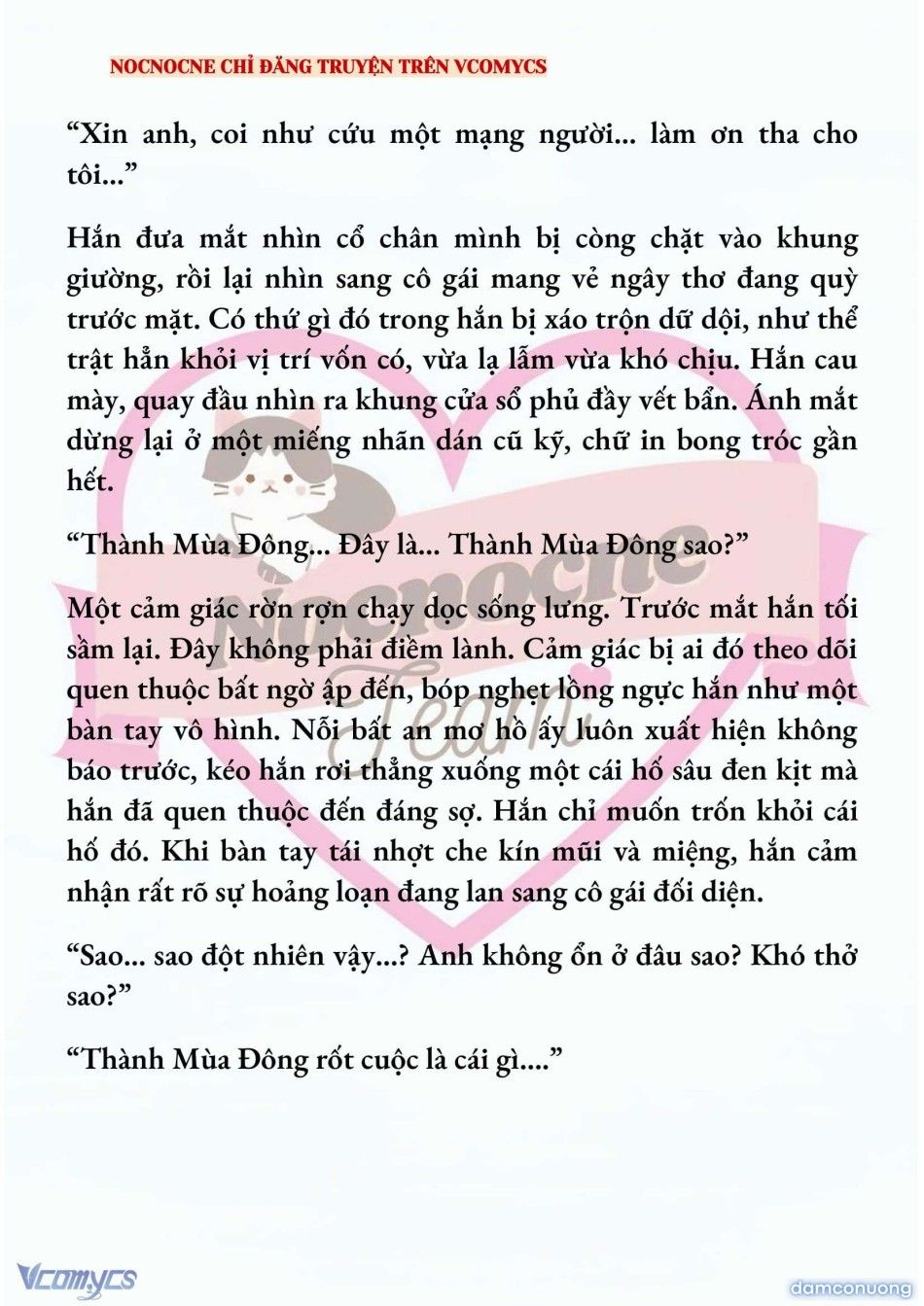 NOCNOCNE CHỈ ĐĂNG TRUYỆN TRÊN VCOMYCS

“Xin anh, coi như cứu một mạng người... làm ơn tha cho tôi...”

Hắn đưa mắt nhìn cổ chân mình bị còng chặt vào khung giường, rồi lại nhìn sang cô gái mang vẻ ngây thơ đang quỳ trước mặt. Có thứ gì đó trong hắn bị xáo trộn dữ dội, như thể trật hẳn khỏi vị trí vốn có, vừa lạ lẫm vừa khó chịu. Hắn cau mày, quay đầu nhìn ra khung cửa sổ phủ đầy vết bẩn. Ánh mắt dừng lại ở một miếng nhãn dán cũ kỹ, chữ in bong tróc gần hết.

“Thành Mùa Đông... Đây là... Thành Mùa Đông sao?”

Một cảm giác rờn rợn chạy dọc sống lưng. Trước mắt hắn tối sầm lại. Đây không phải điềm lành. Cảm giác bị ai đó theo dõi quen thuộc bất ngờ ập đến, bóp nghẹt lồng ngực hắn như một bàn tay vô hình. Nỗi bất an mơ hồ ấy luôn xuất hiện không báo trước, kéo hắn rơi thẳng xuống một cái hố sâu đen kịt mà hắn đã quen thuộc đến đáng sợ. Hắn chỉ muốn trốn khỏi cái hố đó. Khi bàn tay tái nhợt che kín mũi và miệng, hắn cảm nhận rất rõ sự hoảng loạn đang lan sang cô gái đối diện.

“Sao... sao đột nhiên vậy...? Anh không ổn ở đâu sao? Khó thở sao?”

“Thành Mùa Đông rốt cuộc là cái gì....”

Nocnocne Team

Vcomycs

damconuong